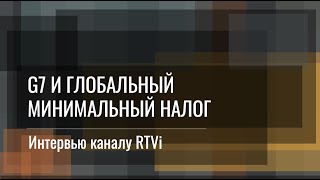 G7 И ГЛОБАЛЬНЫЙ МИНИМАЛЬНЫЙ НАЛОГ

Интервью каналу RTVi